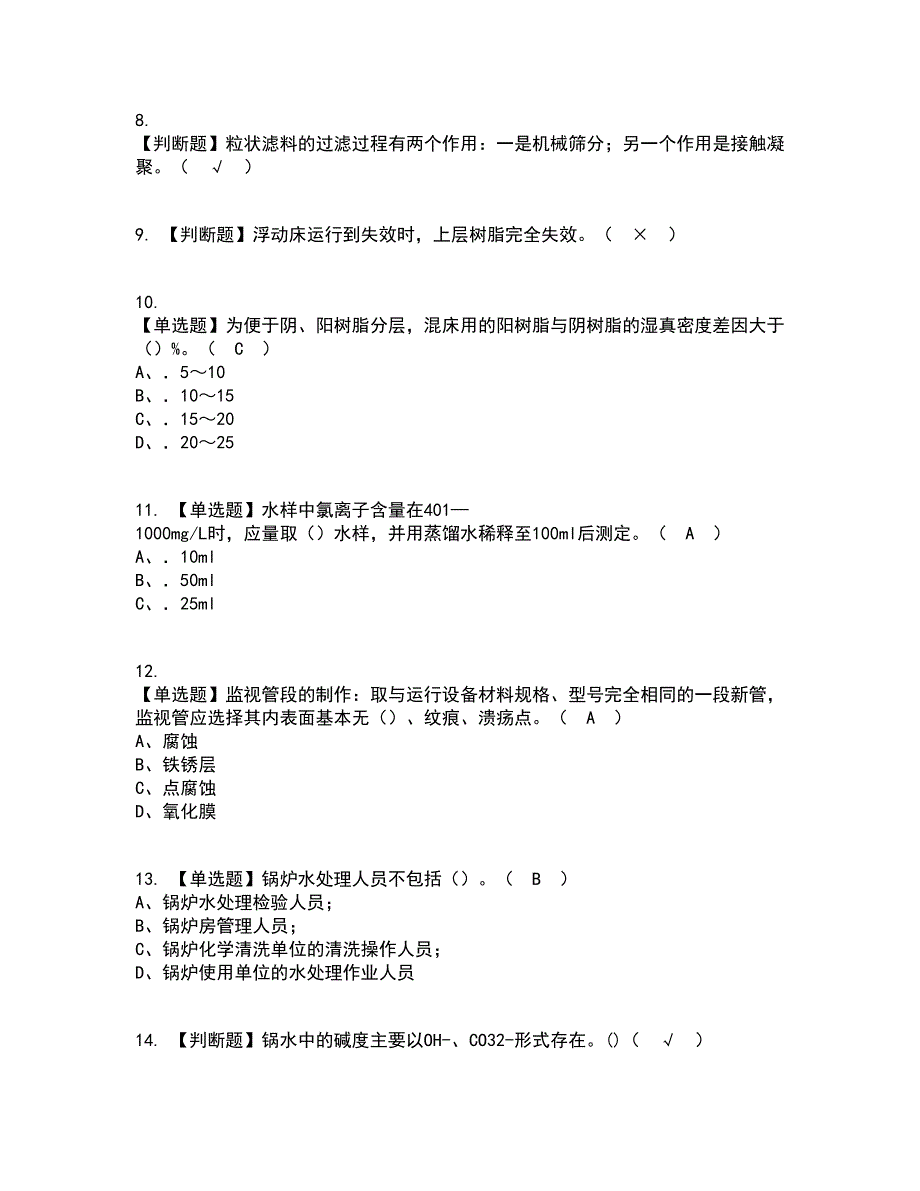 8.
【判断题】粒状滤料的过滤过程有两个作用：一是机械筛分；另一个作用是接触凝聚。（ √ ）

9. 【判断题】浮动床运行到失效时，上层树脂完全失效。（ × ）

10.
【单选题】为便于阴、阳树脂分层，混床用的阳树脂与阴树脂的湿真密度差因大于（）%。（ C ）
A、. 5～10
B、. 10～15
C、. 15～20
D、. 20～25

11. 【单选题】水样中氯离子含量在401—1000mg/L时，应量取（）水样，并用蒸馏水稀释至100ml后测定。（ A ）
A、. 10ml
B、. 50ml
C、. 25ml

12.
【单选题】监视管段的制作：取与运行设备材料规格、型号完全相同的一段新管，监视管应选择其内表面基本无（）、纹痕、溃疡点。（ A ）
A、腐蚀
B、铁锈层
C、点腐蚀
D、氧化膜

13. 【单选题】锅炉水处理人员不包括（）。（ B ）
A、锅炉水处理检验人员；
B、锅炉房管理人员；
C、锅炉化学清洗单位的清洗操作人员；
D、锅炉使用单位的水处理作业人员

14. 【判断题】锅水中的碱度主要以OH-、CO32-形式存在。()（ √ ）